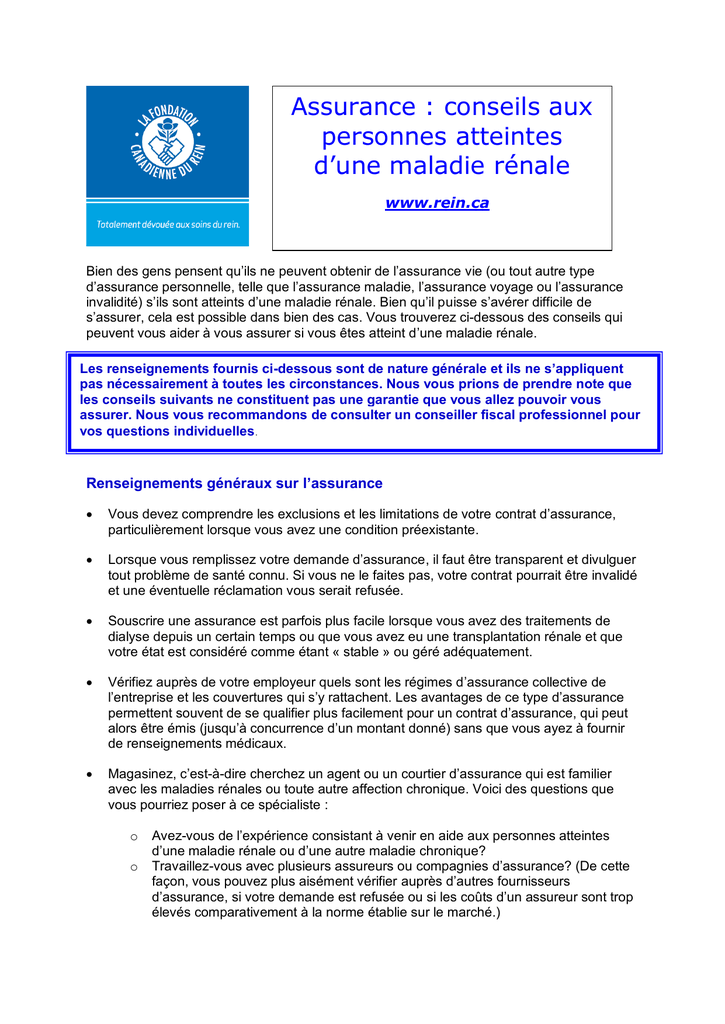 LA FONDATION CANADIENNE DU REIN

Totalement dévouée aux soins du rein.

Assurance : conseils aux personnes atteintes d'une maladie rénale

www.rein.ca

Bien des gens pensent qu'ils ne peuvent obtenir de l'assurance vie (ou tout autre type d'assurance personnelle, telle que l'assurance maladie, l'assurance voyage ou l'assurance invalidité) s'ils sont atteints d'une maladie rénale. Bien qu'il puisse s'avérer difficile de s'assurer, cela est possible dans bien des cas. Vous trouverez ci-dessous des conseils qui peuvent vous aider à vous assurer si vous êtes atteint d'une maladie rénale.

Les renseignements fournis ci-dessous sont de nature générale et ils ne s'appliquent pas nécessairement à toutes les circonstances. Nous vous prions de prendre note que les conseils suivants ne constituent pas une garantie que vous allez pouvoir vous assurer. Nous vous recommandons de consulter un conseiller fiscal professionnel pour vos questions individuelles.

Renseignements généraux sur l'assurance

• Vous devez comprendre les exclusions et les limitations de votre contrat d'assurance, particulièrement lorsque vous avez une condition préexistante.

• Lorsque vous remplissez votre demande d'assurance, il faut être transparent et divulguer tout problème de santé connu. Si vous ne le faites pas, votre contrat pourrait être invalidé et une éventuelle réclamation vous serait refusée.

• Souscrire une assurance est parfois plus facile lorsque vous avez des traitements de dialyse depuis un certain temps ou que vous avez eu une transplantation rénale et que votre état est considéré comme étant « stable » ou géré adéquatement.

• Vérifiez auprès de votre employeur quels sont les régimes d'assurance collective de l'entreprise et les couvertures qui s'y rattachent. Les avantages de ce type d'assurance permettent souvent de se qualifier plus facilement pour un contrat d'assurance, qui peut alors être émis (jusqu'à concurrence d'un montant donné) sans que vous ayez à fournir de renseignements médicaux.

• Magasinez, c'est-à-dire cherchez un agent ou un courtier d'assurance qui est familier avec les maladies rénales ou toute autre affection chronique. Voici des questions que vous pourriez poser à ce spécialiste :

o Avez-vous de l'expérience consistant à venir en aide aux personnes atteintes d'une maladie rénale ou d'une autre maladie chronique?
o Travaillez-vous avec plusieurs assureurs ou compagnies d'assurance? (De cette façon, vous pouvez plus aisément vérifier auprès d'autres fournisseurs d'assurance, si votre demande est refusée ou si les coûts d'un assureur sont trop élevés comparativement à la norme établie sur le marché.)